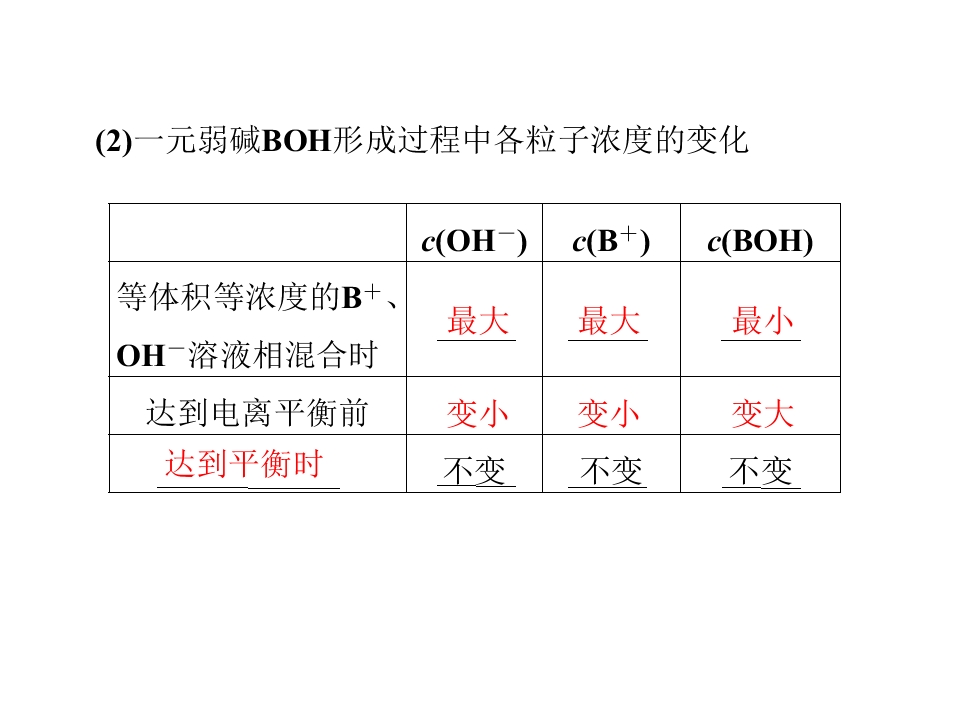 (2)一元弱碱BOH形成过程中各粒子浓度的变化

|  | $c(OH^-)$ | $c(B^+)$ | $c(BOH)$ |
|---|---|---|---|
| 等体积等浓度的$B^+$、$OH^-$溶液相混合时 | 最大 | 最大 | 最小 |
| 达到电离平衡前 | 变小 | 变小 | 变大 |
| 达到平衡时 | 不变 | 不变 | 不变 |